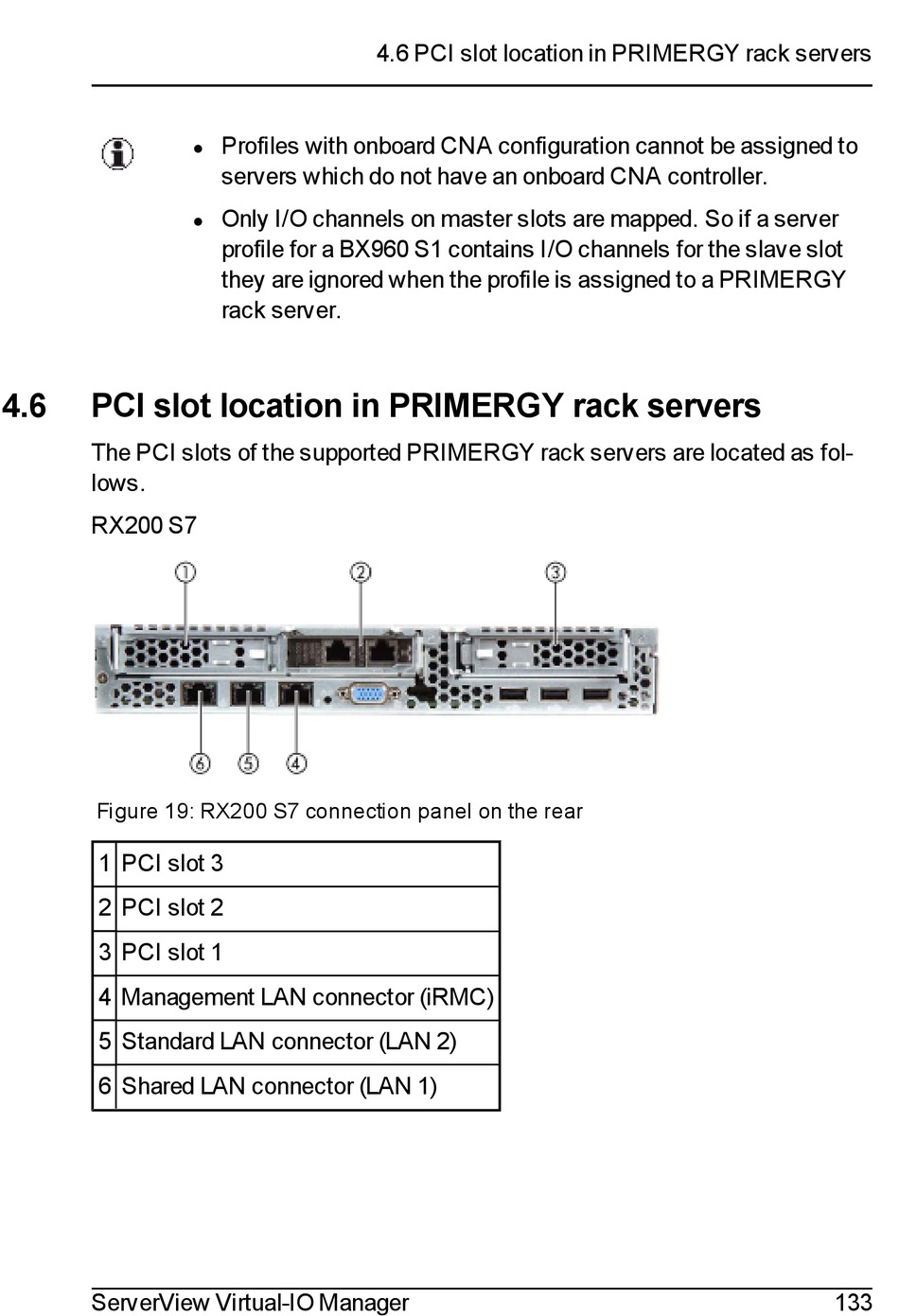 4.6 PCI slot location in PRIMERGY rack servers

- Profiles with onboard CNA configuration cannot be assigned to servers which do not have an onboard CNA controller.
- Only I/O channels on master slots are mapped. So if a server profile for a BX960 S1 contains I/O channels for the slave slot they are ignored when the profile is assigned to a PRIMERGY rack server.

4.6 PCI slot location in PRIMERGY rack servers

The PCI slots of the supported PRIMERGY rack servers are located as follows.

RX200 S7

1 2 3

6 5 4

Figure 19: RX200 S7 connection panel on the rear

| 1 | PCI slot 3 |
|---|---|
| 2 | PCI slot 2 |
| 3 | PCI slot 1 |
| 4 | Management LAN connector (iRMC) |
| 5 | Standard LAN connector (LAN 2) |
| 6 | Shared LAN connector (LAN 1) |

ServerView Virtual-IO Manager 133